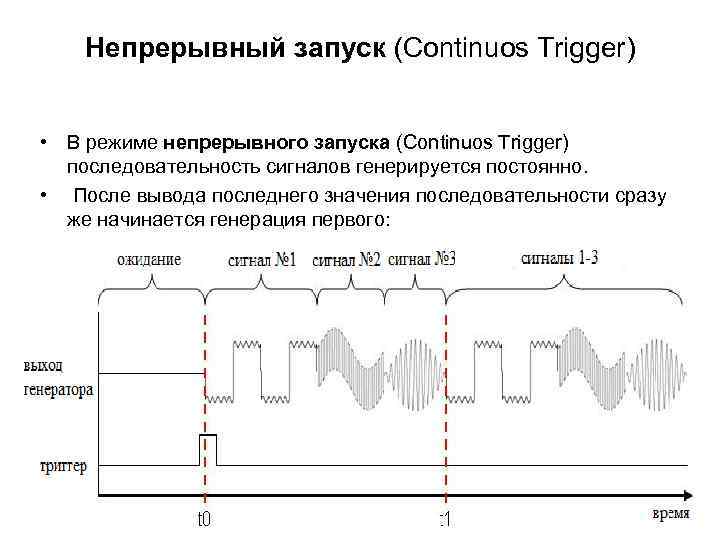 Непрерывный запуск (Continuos Trigger)

• В режиме непрерывного запуска (Continuos Trigger) последовательность сигналов генерируется постоянно.

• После вывода последнего значения последовательности сразу же начинается генерация первого:

ожидание

сигнал №1

сигнал №2

сигнал №3

сигналы 1-3

выход генератора

триггер

t0

t1

время